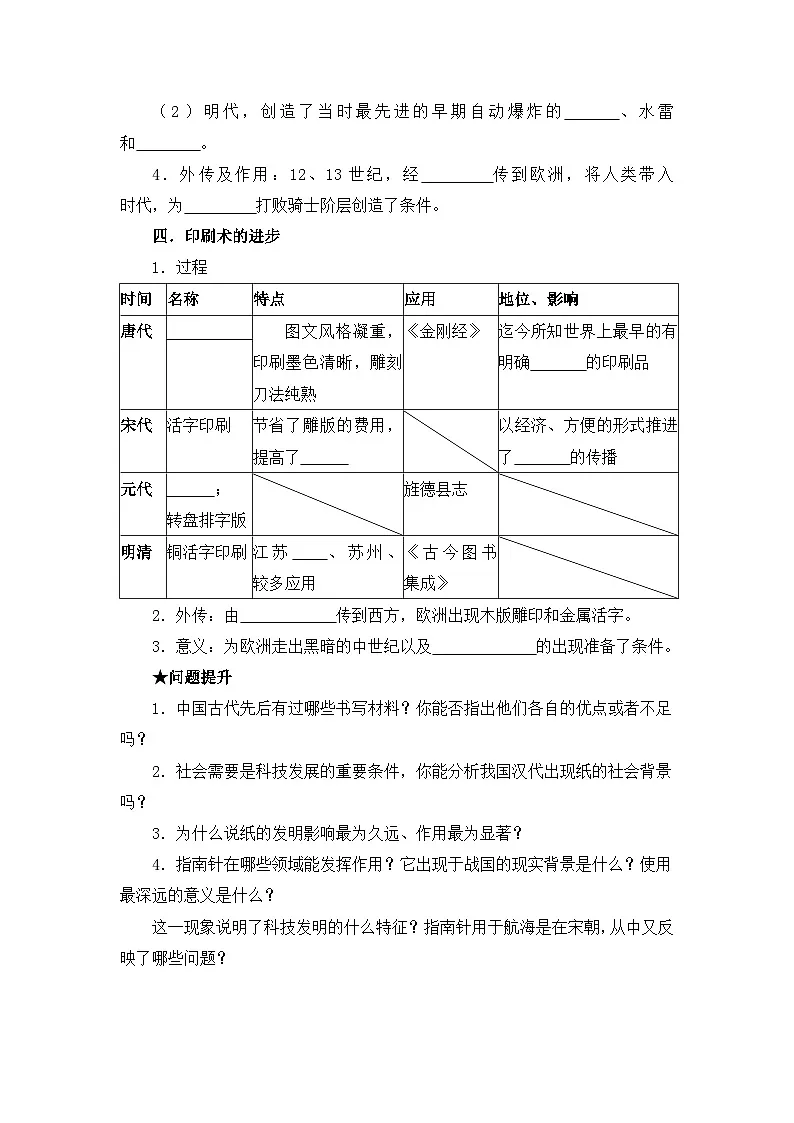 （2）明代，创造了当时最先进的早期自动爆炸的____、水雷和____。

4.外传及作用：12、13世纪，经____传到欧洲，将人类带入时代，为____打败骑士阶层创造了条件。

四.印刷术的进步

1.过程

| 时间 | 名称 | 特点 | 应用 | 地位、影响 |
|---|---|---|---|---|
| 唐代 | ____ | 图文风格凝重，印刷墨色清晰，雕刻刀法纯熟 | 《金刚经》 | 迄今所知世界上最早的有明确____的印刷品 |
| 宋代 | 活字印刷 | 节省了雕版的费用，提高了____ |  | 以经济、方便的形式推进了____的传播 |
| 元代 | ____；转盘排字版 |  | 旌德县志 |  |
| 明清 | 铜活字印刷 | 江苏____、苏州、较多应用 | 《古今图书集成》 |  |

2.外传：由____传到西方，欧洲出现木版雕印和金属活字。

3.意义：为欧洲走出黑暗的中世纪以及____的出现准备了条件。

★问题提升

1.中国古代先后有过哪些书写材料？你能否指出他们各自的优点或者不足吗？

2.社会需要是科技发展的重要条件，你能分析我国汉代出现纸的社会背景吗？

3.为什么说纸的发明影响最为久远、作用最为显著？

4.指南针在哪些领域能发挥作用？它出现于战国的现实背景是什么？使用最深远的意义是什么？

这一现象说明了科技发明的什么特征？指南针用于航海是在宋朝，从中又反映了哪些问题？